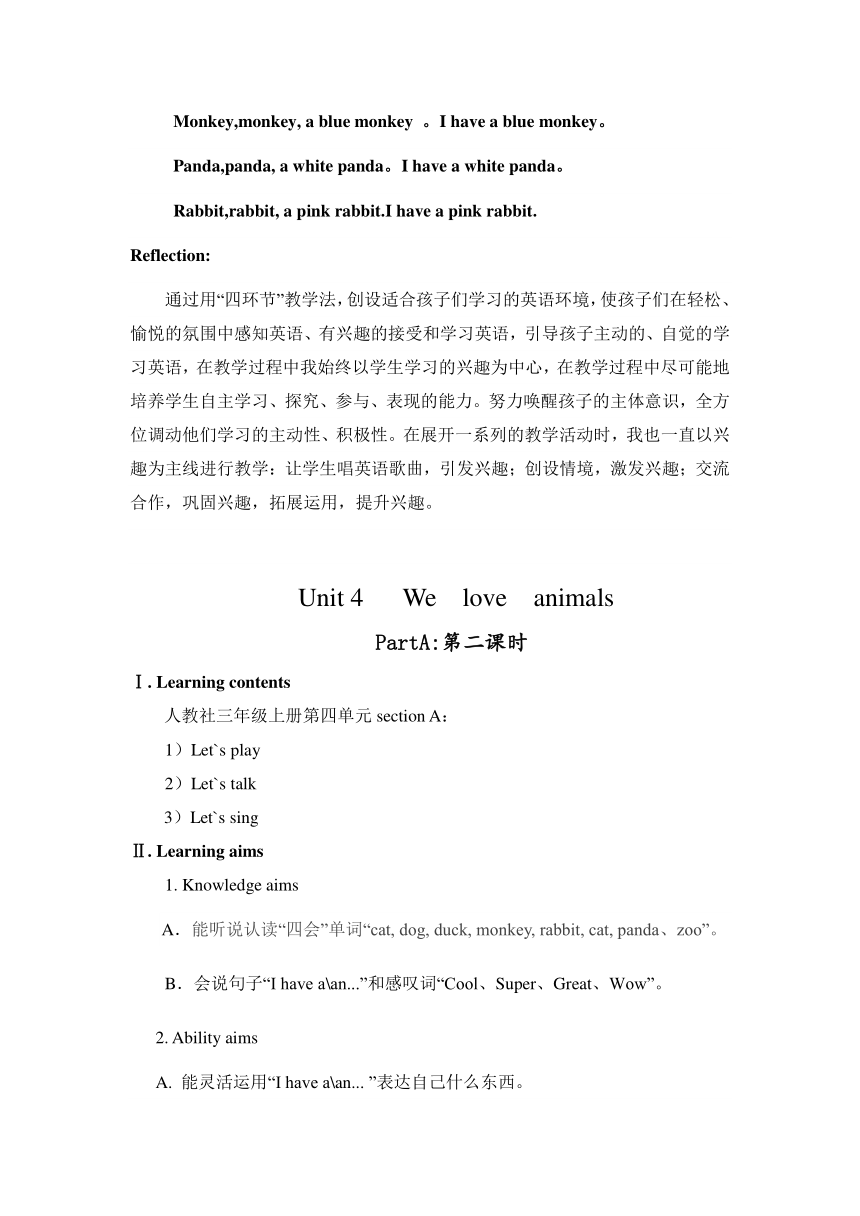 Monkey,monkey, a blue monkey 。I have a blue monkey。

Panda,panda, a white panda。I have a white panda。

Rabbit,rabbit, a pink rabbit.I have a pink rabbit.

Reflection:

通过用“四环节”教学法，创设适合孩子们学习的英语环境，使孩子们在轻松、愉悦的氛围中感知英语、有兴趣的接受和学习英语，引导孩子主动的、自觉的学习英语，在教学过程中我始终以学生学习的兴趣为中心，在教学过程中尽可能地培养学生自主学习、探究、参与、表现的能力。努力唤醒孩子的主体意识，全方位调动他们学习的主动性、积极性。在展开一系列的教学活动时，我也一直以兴趣为主线进行教学：让学生唱英语歌曲，引发兴趣；创设情境，激发兴趣；交流合作，巩固兴趣，拓展运用，提升兴趣。

Unit 4 We love animals

PartA:第二课时

Ⅰ. Learning contents

人教社三年级上册第四单元 section A：

1）Let`s play

2）Let`s talk

3）Let`s sing

Ⅱ. Learning aims

1. Knowledge aims

A．能听说认读“四会”单词“cat, dog, duck, monkey, rabbit, cat, panda、zoo”。

B．会说句子“I have a\an...”和感叹词“Cool、Super、Great、Wow”。

2. Ability aims

A. 能灵活运用“I have a\an... ”表达自己什么东西。